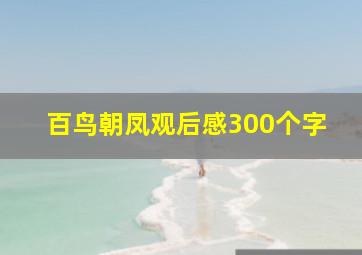 百鸟朝凤观后感300个字